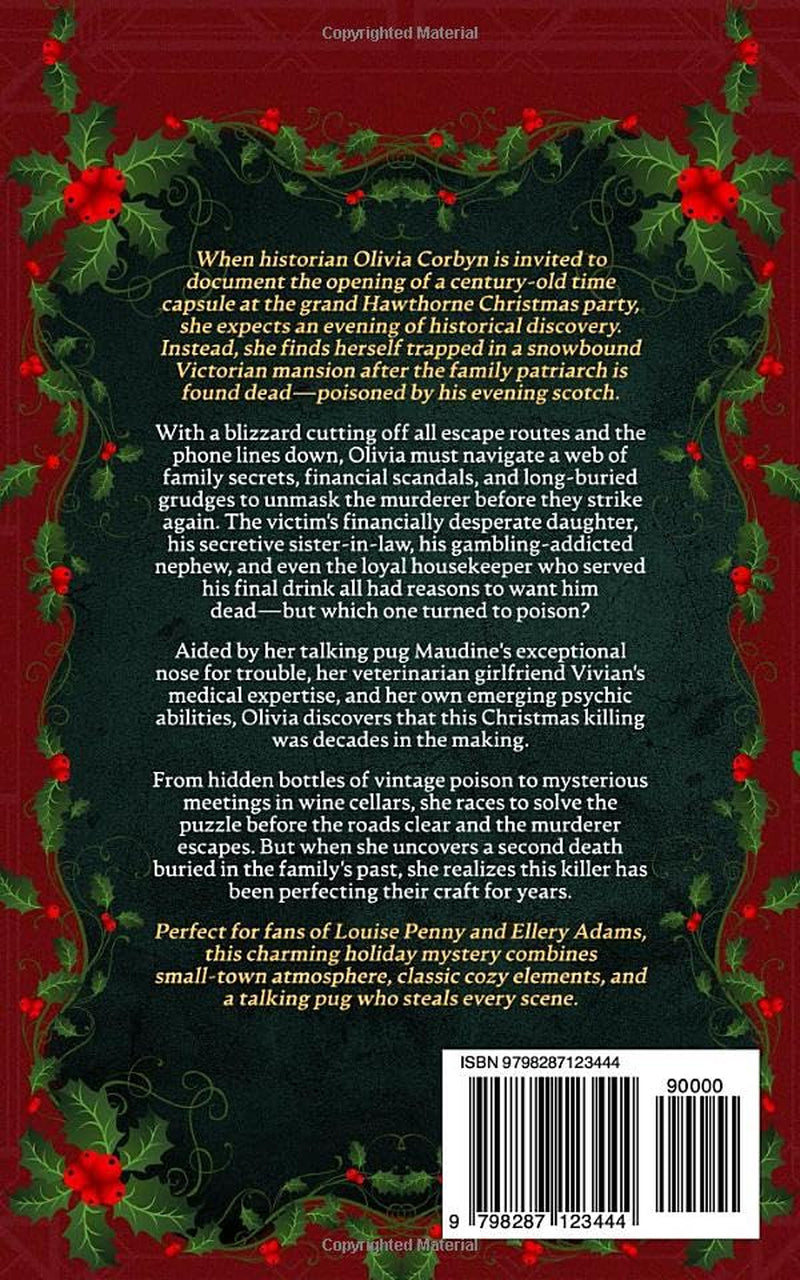 Copyrighted Material

When historian Olivia Corbyn is invited to document the opening of a century-old time capsule at the grand Hawthorne Christmas party, she expects an evening of historical discovery. Instead, she finds herself trapped in a snowbound Victorian mansion after the family patriarch is found dead—poisoned by his evening scotch.

With a blizzard cutting off all escape routes and the phone lines down, Olivia must navigate a web of family secrets, financial scandals, and long-buried grudges to unmask the murderer before they strike again. The victim's financially desperate daughter, his secretive sister-in-law, his gambling-addicted nephew, and even the loyal housekeeper who served his final drink all had reasons to want him dead—but which one turned to poison?

Aided by her talking pug Maudine's exceptional nose for trouble, her veterinarian girlfriend Vivian's medical expertise, and her own emerging psychic abilities, Olivia discovers that this Christmas killing was decades in the making.

From hidden bottles of vintage poison to mysterious meetings in wine cellars, she races to solve the puzzle before the roads clear and the murderer escapes. But when she uncovers a second death buried in the family's past, she realizes this killer has been perfecting their craft for years.

Perfect for fans of Louise Penny and Ellery Adams, this charming holiday mystery combines small-town atmosphere, classic cozy elements, and a talking pug who steals every scene.

ISBN 9798287123444

90000

9 798287 123444

Copyrighted Material